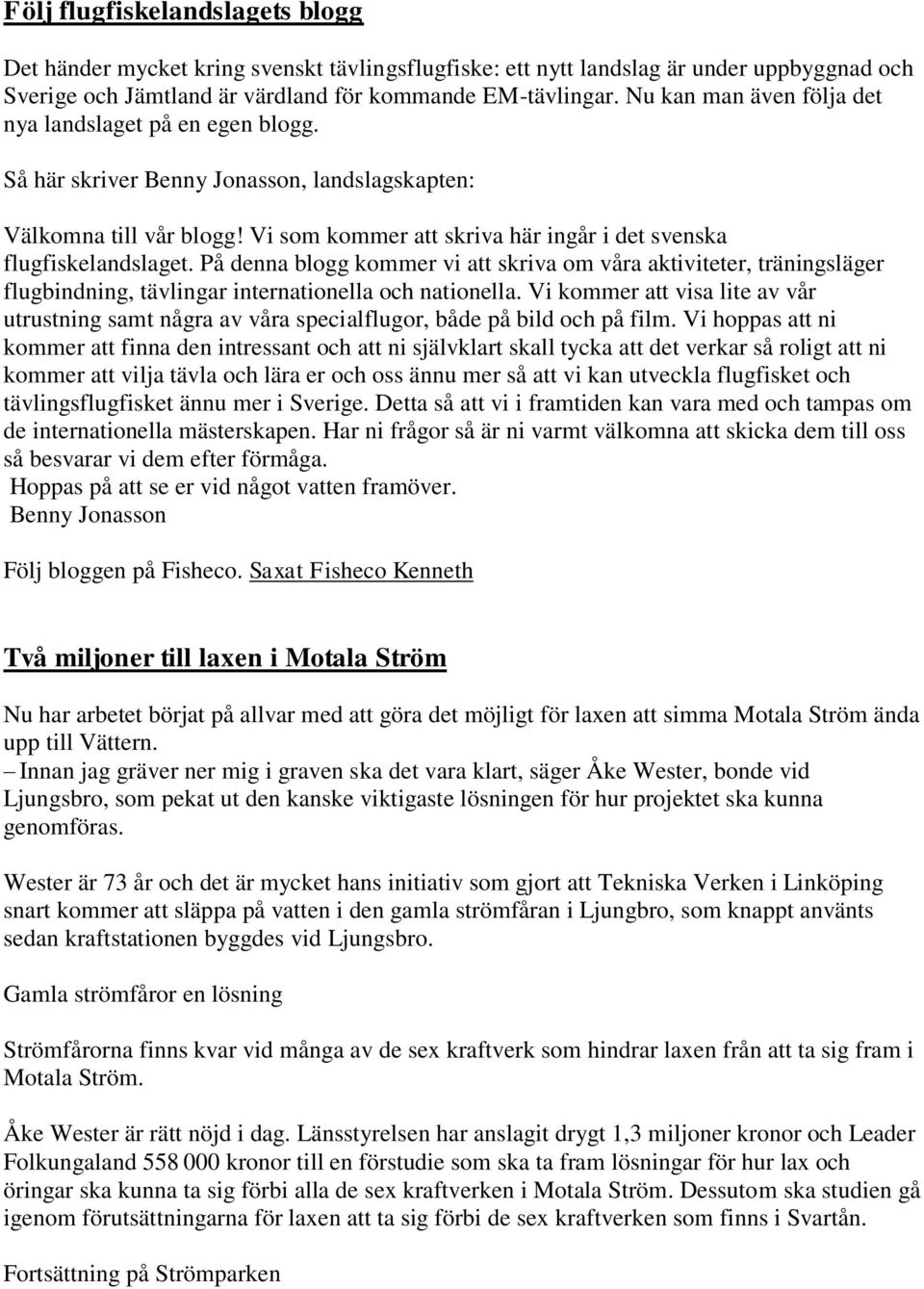 Följ flugfiskelandslagets blogg

Det händer mycket kring svenskt tävlingsflugfiske: ett nytt landslag är under uppbyggnad och Sverige och Jämtland är värdland för kommande EM-tävlingar. Nu kan man även följa det nya landslaget på en egen blogg.

Så här skriver Benny Jonasson, landslagskapten:

Välkomna till vår blogg! Vi som kommer att skriva här ingår i det svenska flugfiskelandslaget. På denna blogg kommer vi att skriva om våra aktiviteter, träningsläger flugbindning, tävlingar internationella och nationella. Vi kommer att visa lite av vår utrustning samt några av våra specialflugor, både på bild och på film. Vi hoppas att ni kommer att finna den intressant och att ni självklart skall tycka att det verkar så roligt att ni kommer att vilja tävla och lära er och oss ännu mer så att vi kan utveckla flugfisket och tävlingsflugfisket ännu mer i Sverige. Detta så att vi i framtiden kan vara med och tampas om de internationella mästerskapen. Har ni frågor så är ni varmt välkomna att skicka dem till oss så besvarar vi dem efter förmåga.
Hoppas på att se er vid något vatten framöver.
Benny Jonasson

Följ bloggen på Fisheco. Saxat Fisheco Kenneth

Två miljoner till laxen i Motala Ström

Nu har arbetet börjat på allvar med att göra det möjligt för laxen att simma Motala Ström ända upp till Vättern.
– Innan jag gräver ner mig i graven ska det vara klart, säger Åke Wester, bonde vid Ljungsbro, som pekat ut den kanske viktigaste lösningen för hur projektet ska kunna genomföras.

Wester är 73 år och det är mycket hans initiativ som gjort att Tekniska Verken i Linköping snart kommer att släppa på vatten i den gamla strömfåran i Ljungbro, som knappt använts sedan kraftstationen byggdes vid Ljungsbro.

Gamla strömfåror en lösning

Strömfårorna finns kvar vid många av de sex kraftverk som hindrar laxen från att ta sig fram i Motala Ström.

Åke Wester är rätt nöjd i dag. Länsstyrelsen har anslagit drygt 1,3 miljoner kronor och Leader Folkungaland 558 000 kronor till en förstudie som ska ta fram lösningar för hur lax och öringar ska kunna ta sig förbi alla de sex kraftverken i Motala Ström. Dessutom ska studien gå igenom förutsättningarna för laxen att ta sig förbi de sex kraftverken som finns i Svartån.

Fortsättning på Strömparken